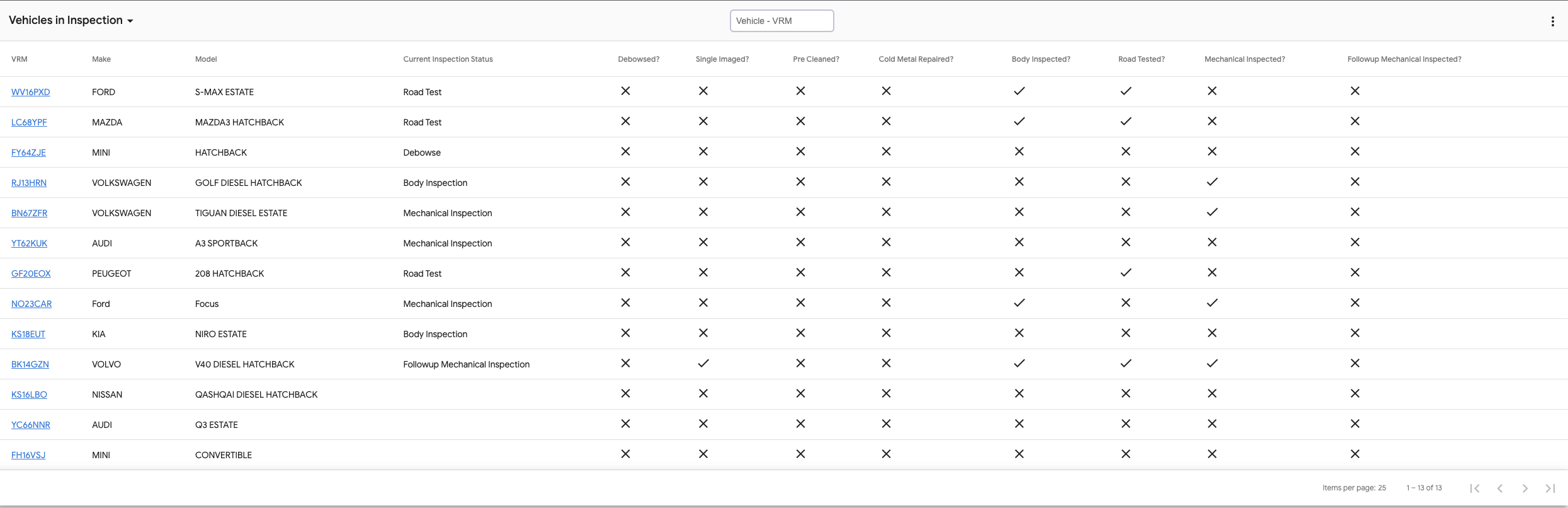 Vehicles in Inspection

Vehicle - VRM

| VRM | Make | Model | Current Inspection Status | Debowsed? | Single Imaged? | Pre Cleaned? | Cold Metal Repaired? | Body Inspected? | Road Tested? | Mechanical Inspected? | Followup Mechanical Inspected? |
|---|---|---|---|---|---|---|---|---|---|---|---|
| WV16PXD | FORD | S-MAX ESTATE | Road Test | ✕ | ✕ | ✕ | ✕ | ✓ | ✓ | ✕ | ✕ |
| LC68YPF | MAZDA | MAZDA3 HATCHBACK | Road Test | ✕ | ✕ | ✕ | ✕ | ✓ | ✓ | ✕ | ✕ |
| FY64ZJE | MINI | HATCHBACK | Debowse | ✕ | ✕ | ✕ | ✕ | ✕ | ✕ | ✕ | ✕ |
| RJ13HRN | VOLKSWAGEN | GOLF DIESEL HATCHBACK | Body Inspection | ✕ | ✕ | ✕ | ✕ | ✕ | ✕ | ✓ | ✕ |
| BN67ZFR | VOLKSWAGEN | TIGUAN DIESEL ESTATE | Mechanical Inspection | ✕ | ✕ | ✕ | ✕ | ✕ | ✕ | ✓ | ✕ |
| YT62KUK | AUDI | A3 SPORTBACK | Mechanical Inspection | ✕ | ✕ | ✕ | ✕ | ✕ | ✕ | ✕ | ✕ |
| GF20EOX | PEUGEOT | 208 HATCHBACK | Road Test | ✕ | ✕ | ✕ | ✕ | ✕ | ✓ | ✕ | ✕ |
| NO23CAR | Ford | Focus | Mechanical Inspection | ✕ | ✕ | ✕ | ✕ | ✓ | ✕ | ✓ | ✕ |
| KS18EUT | KIA | NIRO ESTATE | Body Inspection | ✕ | ✕ | ✕ | ✕ | ✕ | ✕ | ✕ | ✕ |
| BK14GZN | VOLVO | V40 DIESEL HATCHBACK | Followup Mechanical Inspection | ✕ | ✓ | ✕ | ✕ | ✓ | ✓ | ✓ | ✕ |
| KS16LBO | NISSAN | QASHQAI DIESEL HATCHBACK | | ✕ | ✕ | ✕ | ✕ | ✕ | ✕ | ✕ | ✕ |
| YC66NNR | AUDI | Q3 ESTATE | | ✕ | ✕ | ✕ | ✕ | ✕ | ✕ | ✕ | ✕ |
| FH16VSJ | MINI | CONVERTIBLE | | ✕ | ✕ | ✕ | ✕ | ✕ | ✕ | ✕ | ✕ |

Items per page: 25 1 – 13 of 13